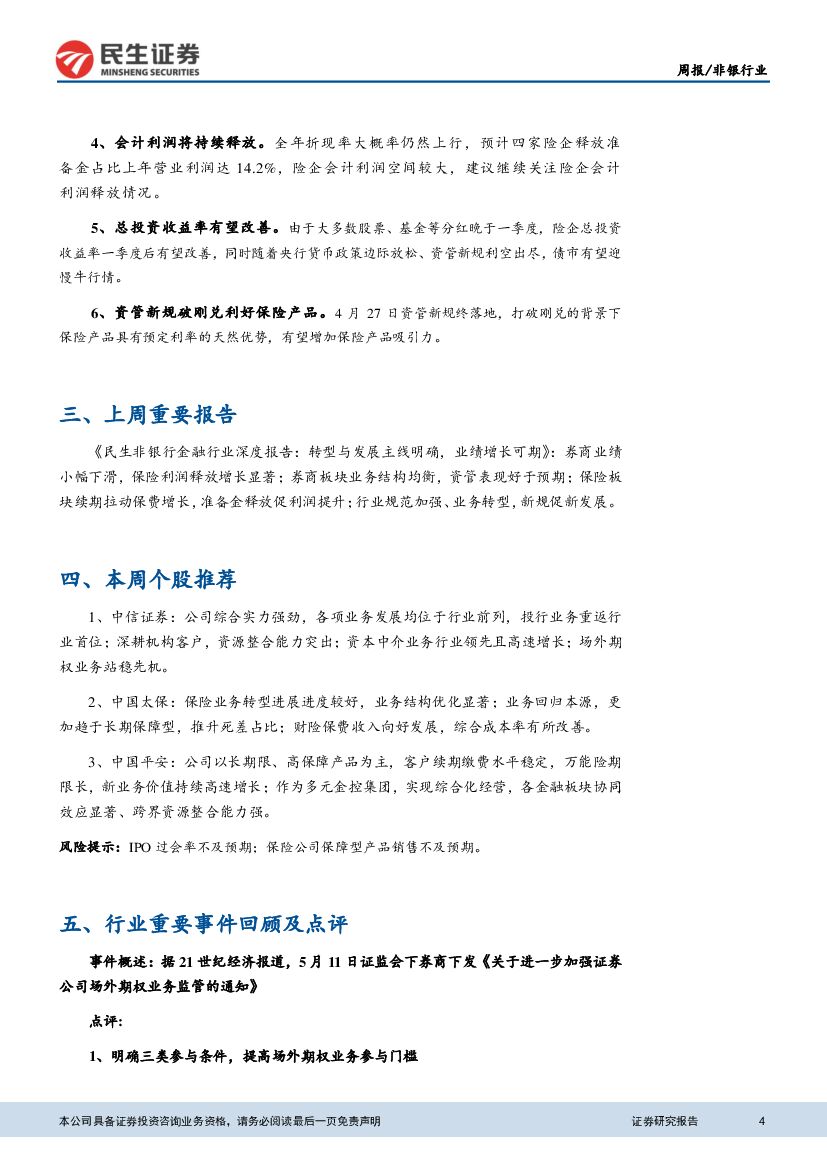 民生证券
MINSHENG SECURITIES

周报/非银行业

4、会计利润将持续释放。全年折现率大概率仍然上行，预计四家险企释放准备金占比上年营业利润达 14.2%，险企会计利润空间较大，建议继续关注险企会计利润释放情况。

5、总投资收益率有望改善。由于大多数股票、基金等分红晚于一季度，险企总投资收益率一季度后有望改善，同时随着央行货币政策边际放松、资管新规利空出尽，债市有望迎慢牛行情。

6、资管新规破刚兑利好保险产品。4 月 27 日资管新规终落地，打破刚兑的背景下保险产品具有预定利率的天然优势，有望增加保险产品吸引力。

三、上周重要报告

《民生非银行金融行业深度报告：转型与发展主线明确，业绩增长可期》：券商业绩小幅下滑，保险利润释放增长显著；券商板块业务结构均衡，资管表现好于预期；保险板块续期拉动保费增长，准备金释放促利润提升；行业规范加强、业务转型，新规促新发展。

四、本周个股推荐

1、中信证券：公司综合实力强劲，各项业务发展均位于行业前列，投行业务重返行业首位；深耕机构客户，资源整合能力突出；资本中介业务行业领先且高速增长；场外期权业务站稳先机。

2、中国太保：保险业务转型进展进度较好，业务结构优化显著；业务回归本源，更加趋于长期保障型，推升死差占比；财险保费收入向好发展，综合成本率有所改善。

3、中国平安：公司以长期限、高保障产品为主，客户续期缴费水平稳定，万能险期限长，新业务价值持续高速增长；作为多元金控集团，实现综合化经营，各金融板块协同效应显著、跨界资源整合能力强。

风险提示：IPO 过会率不及预期；保险公司保障型产品销售不及预期。

五、行业重要事件回顾及点评

事件概述：据 21 世纪经济报道，5 月 11 日证监会下券商下发《关于进一步加强证券公司场外期权业务监管的通知》

点评：

1、明确三类参与条件，提高场外期权业务参与门槛

本公司具备证券投资咨询业务资格，请务必阅读最后一页免责声明

证券研究报告

4